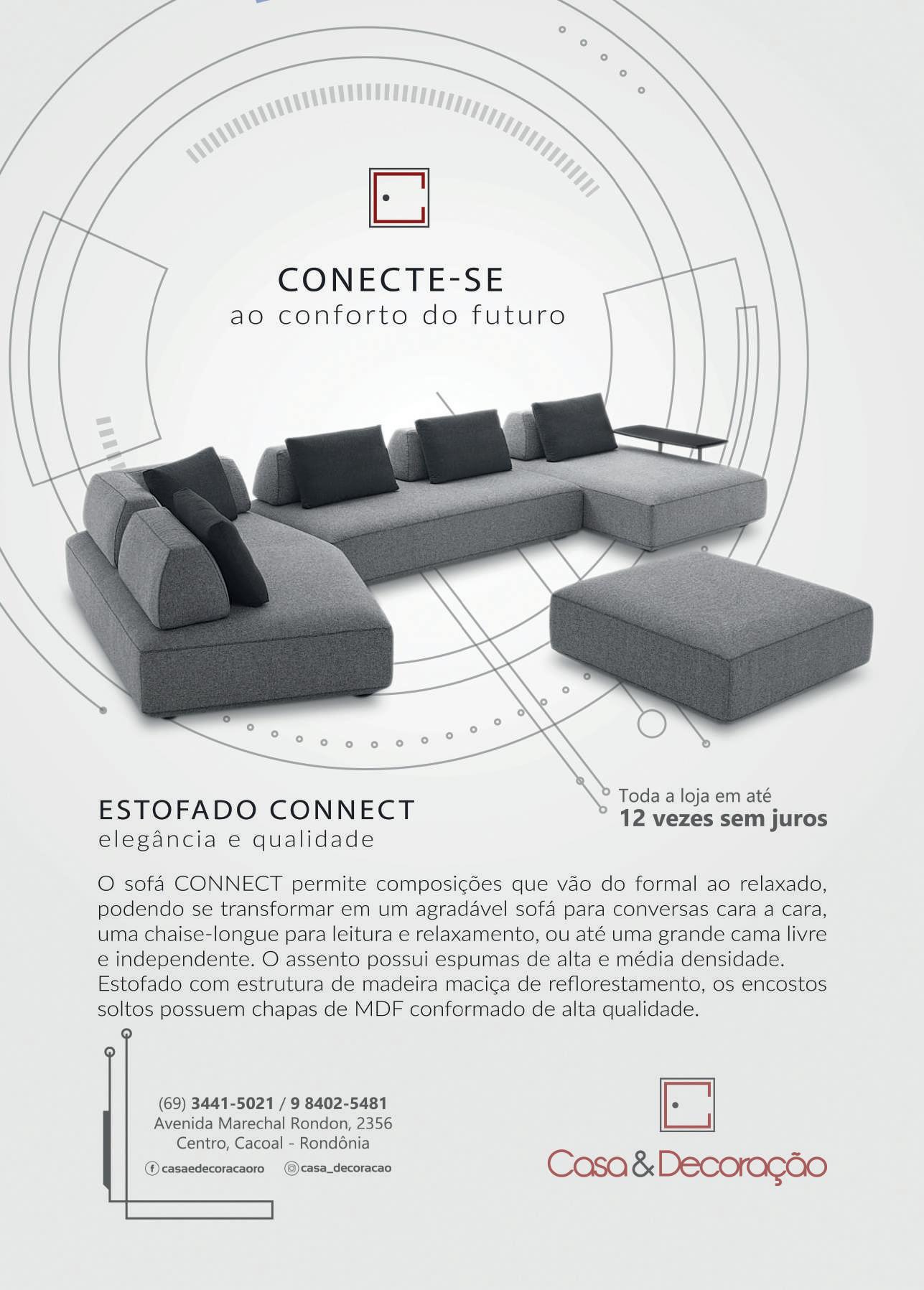 CONECTE-SE
ao conforto do futuro

ESTOFADO CONNECT
elegância e qualidade

Toda a loja em até
12 vezes sem juros

O sofá CONNECT permite composições que vão do formal ao relaxado, podendo se transformar em um agradável sofá para conversas cara a cara, uma chaise-longue para leitura e relaxamento, ou até uma grande cama livre e independente. O assento possui espumas de alta e média densidade. Estofado com estrutura de madeira maciça de reflorestamento, os encostos soltos possuem chapas de MDF conformado de alta qualidade.

(69) 3441-5021 / 9 8402-5481
Avenida Marechal Rondon, 2356
Centro, Cacoal - Rondônia

casaedecoracaoro
casa_decoracao

Casa & Decoração